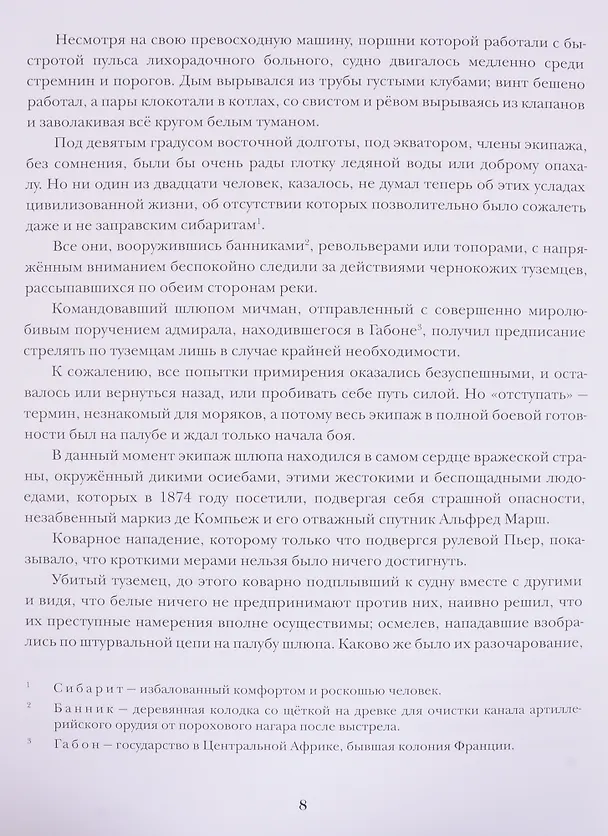 Несмотря на свою превосходную машину, поршни которой работали с быстротой пульса лихорадочного больного, судно двигалось медленно среди стремнин и порогов. Дым вырывался из трубы густыми клубами; винт бешено работал, а пары клокотали в котлах, со свистом и рёвом вырываясь из клапанов и заволакивая всё кругом белым туманом.

Под девятым градусом восточной долготы, под экватором, члены экипажа, без сомнения, были бы очень рады глотку ледяной воды или доброму опахалу. Но ни один из двадцати человек, казалось, не думал теперь об этих усладах цивилизованной жизни, об отсутствии которых позволительно было сожалеть даже и не заправским сибаритам$^1$.

Все они, вооружившись банниками$^2$, револьверами или топорами, с напряжённым вниманием беспокойно следили за действиями чернокожих туземцев, рассыпавшихся по обеим сторонам реки.

Командовавший шлюпом мичман, отправленный с совершенно миролюбивым поручением адмирала, находившегося в Габоне$^3$, получил предписание стрелять по туземцам лишь в случае крайней необходимости.

К сожалению, все попытки примирения оказались безуспешными, и оставалось или вернуться назад, или пробивать себе путь силой. Но «отступать» — термин, незнакомый для моряков, а потому весь экипаж в полной боевой готовности был на палубе и ждал только начала боя.

В данный момент экипаж шлюпа находился в самом сердце вражеской страны, окружённый дикими осиебами, этими жестокими и беспощадными людоедами, которых в 1874 году посетили, подвергая себя страшной опасности, незабвенный маркиз де Компьеж и его отважный спутник Альфред Марш.

Коварное нападение, которому только что подвергся рулевой Пьер, показывало, что кроткими мерами нельзя было ничего достигнуть.

Убитый туземец, до этого коварно подплывший к судну вместе с другими и видя, что белые ничего не предпринимают против них, наивно решил, что их преступные намерения вполне осуществимы; осмелев, нападавшие взобрались по штурвальной цепи на палубу шлюпа. Каково же было их разочарование,

$^1$ Сибарит — избалованный комфортом и роскошью человек.

$^2$ Банник — деревянная колодка со щёткой на древке для очистки канала артиллерийского орудия от порохового нагара после выстрела.

$^3$ Габон — государство в Центральной Африке, бывшая колония Франции.

8